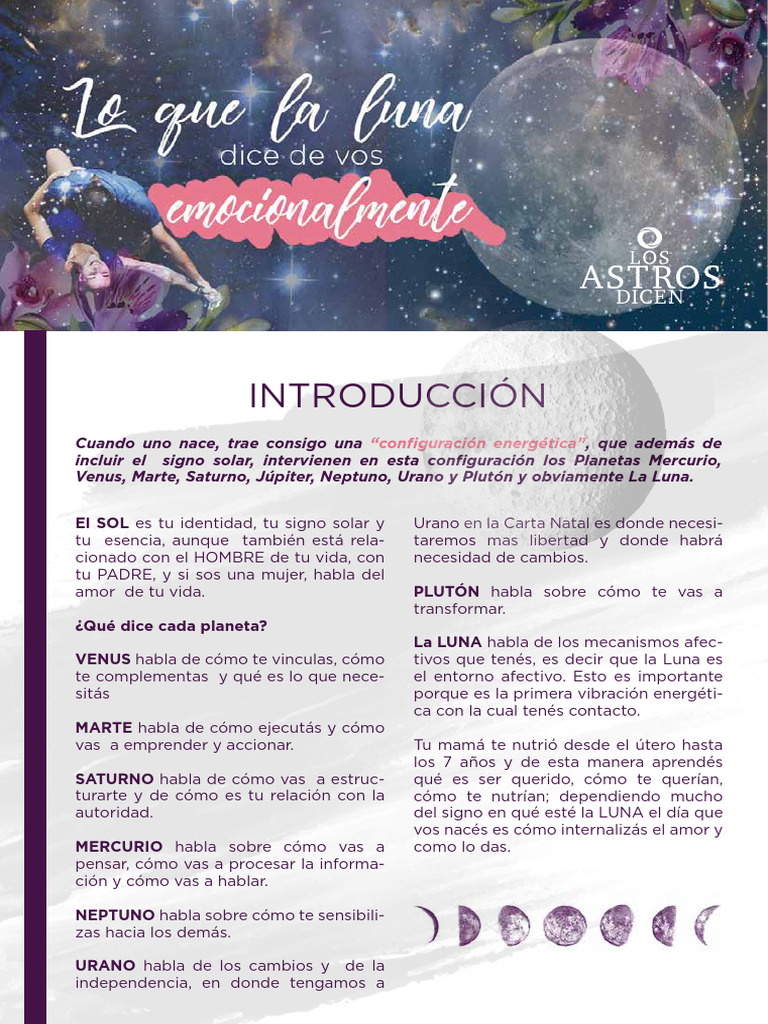 Lo que la luna
dice de vos
emocionalmente

LOS
ASTROS
DICEN

INTRODUCCIÓN

Cuando uno nace, trae consigo una "configuración energética", que además de incluir el signo solar, intervienen en esta configuración los Planetas Mercurio, Venus, Marte, Saturno, Júpiter, Neptuno, Urano y Plutón y obviamente La Luna.

El SOL es tu identidad, tu signo solar y tu esencia, aunque también está relacionado con el HOMBRE de tu vida, con tu PADRE, y si sos una mujer, habla del amor de tu vida.

¿Qué dice cada planeta?

VENUS habla de cómo te vinculas, cómo te complementas y qué es lo que necesitás

MARTE habla de cómo ejecutás y cómo vas a emprender y accionar.

SATURNO habla de cómo vas a estructurarte y de cómo es tu relación con la autoridad.

MERCURIO habla sobre cómo vas a pensar, cómo vas a procesar la información y cómo vas a hablar.

NEPTUNO habla sobre cómo te sensibilizas hacia los demás.

URANO habla de los cambios y de la independencia, en donde tengamos a Urano en la Carta Natal es donde necesitaremos mas libertad y donde habrá necesidad de cambios.

PLUTÓN habla sobre cómo te vas a transformar.

La LUNA habla de los mecanismos afectivos que tenés, es decir que la Luna es el entorno afectivo. Esto es importante porque es la primera vibración energética con la cual tenés contacto.

Tu mamá te nutrió desde el útero hasta los 7 años y de esta manera aprendés qué es ser querido, cómo te querían, cómo te nutrían; dependiendo mucho del signo en qué esté la LUNA el día que vos nacés es cómo internalizás el amor y como lo das.